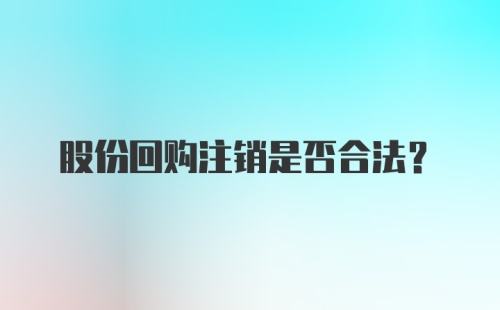 股份回购注销是否合法？